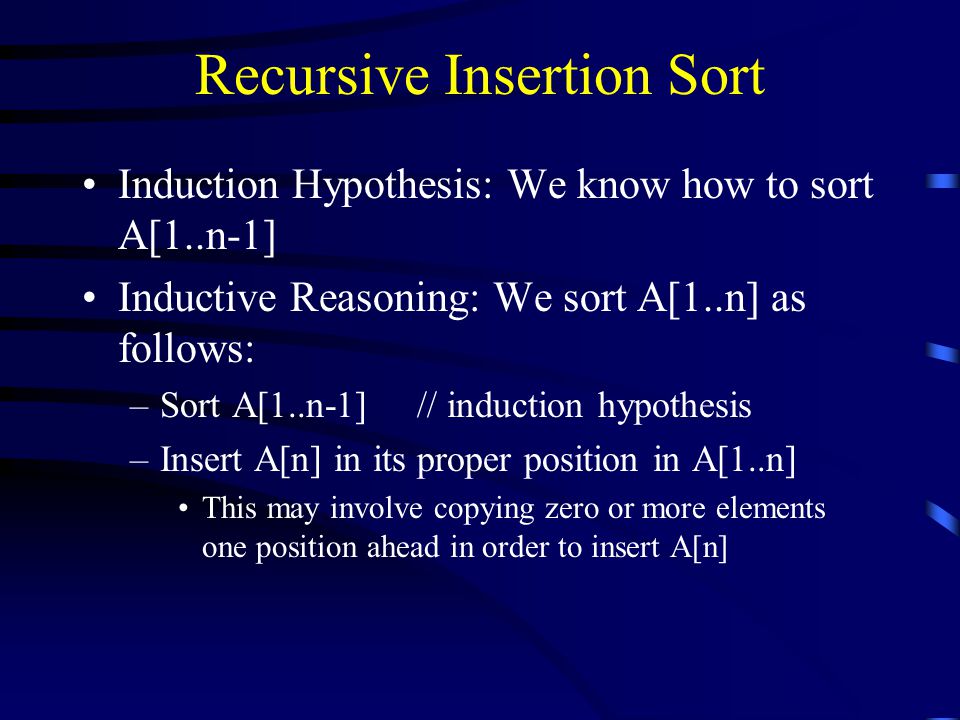 Recursive Insertion Sort

• Induction Hypothesis: We know how to sort A[1..n-1]

• Inductive Reasoning: We sort A[1..n] as follows:

– Sort A[1..n-1] // induction hypothesis

– Insert A[n] in its proper position in A[1..n]

• This may involve copying zero or more elements one position ahead in order to insert A[n]